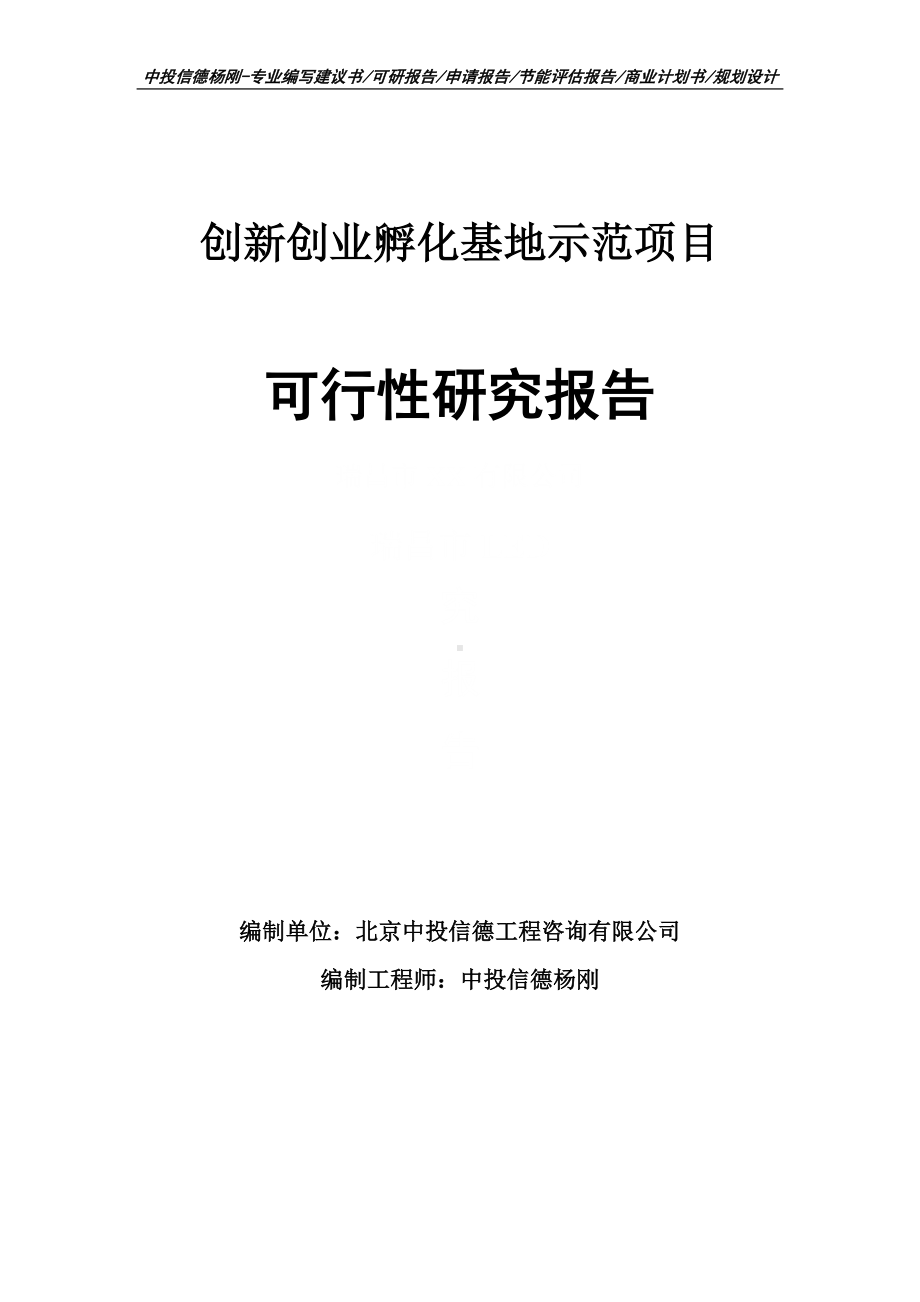 中投信德杨刚-专业编写建议书/可研报告/申请报告/节能评估报告/商业计划书/规划设计

创新创业孵化基地示范项目

可行性研究报告

编制单位：北京中投信德工程咨询有限公司

编制工程师：中投信德杨刚